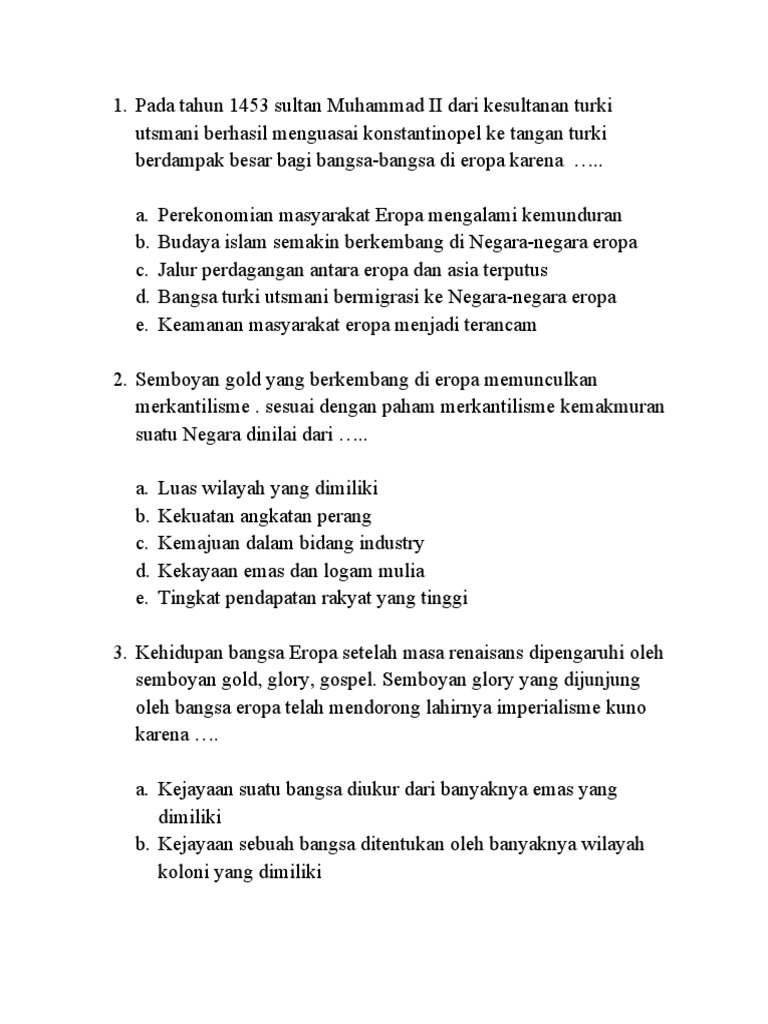 1. Pada tahun 1453 sultan Muhammad II dari kesultanan turki utsmani berhasil menguasai konstantinopel ke tangan turki berdampak besar bagi bangsa-bangsa di eropa karena …..

a. Perekonomian masyarakat Eropa mengalami kemunduran
b. Budaya islam semakin berkembang di Negara-negara eropa
c. Jalur perdagangan antara eropa dan asia terputus
d. Bangsa turki utsmani bermigrasi ke Negara-negara eropa
e. Keamanan masyarakat eropa menjadi terancam

2. Semboyan gold yang berkembang di eropa memunculkan merkantilisme . sesuai dengan paham merkantilisme kemakmuran suatu Negara dinilai dari …..

a. Luas wilayah yang dimiliki
b. Kekuatan angkatan perang
c. Kemajuan dalam bidang industry
d. Kekayaan emas dan logam mulia
e. Tingkat pendapatan rakyat yang tinggi

3. Kehidupan bangsa Eropa setelah masa renaisans dipengaruhi oleh semboyan gold, glory, gospel. Semboyan glory yang dijunjung oleh bangsa eropa telah mendorong lahirnya imperialisme kuno karena ….

a. Kejayaan suatu bangsa diukur dari banyaknya emas yang dimiliki
b. Kejayaan sebuah bangsa ditentukan oleh banyaknya wilayah koloni yang dimiliki